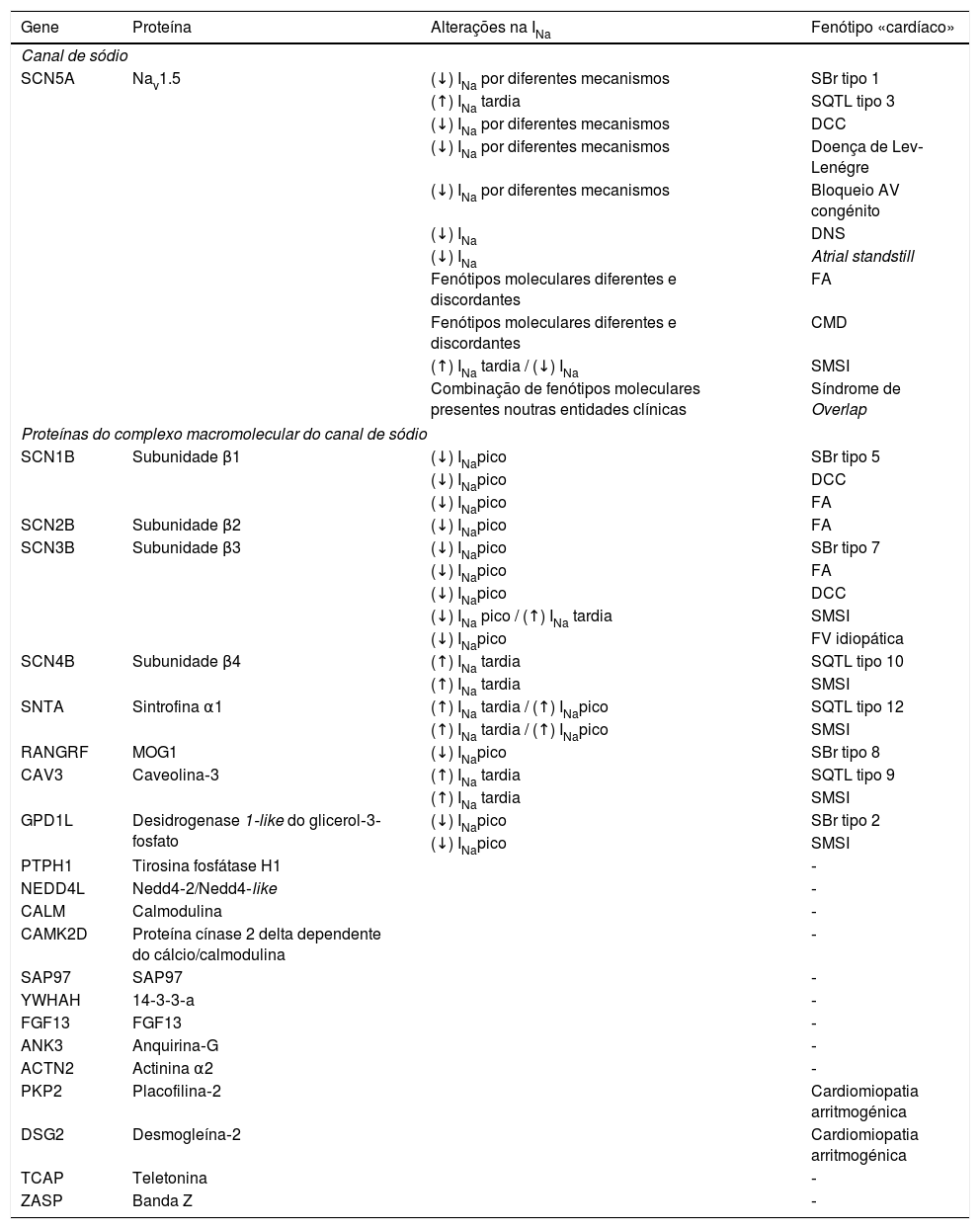 | Gene | Proteína | Alterações na $I_{Na}$ | Fenótipo «cardíaco» |
|---|---|---|---|
| Canal de sódio | | | |
| SCN5A | $Na_v1.5$ | (↓) $I_{Na}$ por diferentes mecanismos | SBr tipo 1 |
| | | (↑) $I_{Na}$ tardia | SQTL tipo 3 |
| | | (↓) $I_{Na}$ por diferentes mecanismos | DCC |
| | | (↓) $I_{Na}$ por diferentes mecanismos | Doença de Lev-Lenégre |
| | | (↓) $I_{Na}$ por diferentes mecanismos | Bloqueio AV congénito |
| | | (↓) $I_{Na}$ | DNS |
| | | (↓) $I_{Na}$ | Atrial standstill |
| | | Fenótipos moleculares diferentes e discordantes | FA |
| | | Fenótipos moleculares diferentes e discordantes | CMD |
| | | (↑) $I_{Na}$ tardia / (↓) $I_{Na}$ | SMSI |
| | | Combinação de fenótipos moleculares presentes noutras entidades clínicas | Síndrome de Overlap |
| Proteínas do complexo macromolecular do canal de sódio | | | |
| SCN1B | Subunidade β1 | (↓) $I_{Na}$pico | SBr tipo 5 |
| | | (↓) $I_{Na}$pico | DCC |
| | | (↓) $I_{Na}$pico | FA |
| SCN2B | Subunidade β2 | (↓) $I_{Na}$pico | FA |
| SCN3B | Subunidade β3 | (↓) $I_{Na}$pico | SBr tipo 7 |
| | | (↓) $I_{Na}$pico | FA |
| | | (↓) $I_{Na}$pico | DCC |
| | | (↓) $I_{Na}$ pico / (↑) $I_{Na}$ tardia | SMSI |
| | | (↓) $I_{Na}$pico | FV idiopática |
| SCN4B | Subunidade β4 | (↑) $I_{Na}$ tardia | SQTL tipo 10 |
| | | (↑) $I_{Na}$ tardia | SMSI |
| SNTA | Sintrofina α1 | (↑) $I_{Na}$ tardia / (↑) $I_{Na}$pico | SQTL tipo 12 |
| | | (↑) $I_{Na}$ tardia / (↑) $I_{Na}$pico | SMSI |
| RANGRF | MOG1 | (↓) $I_{Na}$pico | SBr tipo 8 |
| CAV3 | Caveolina-3 | (↑) $I_{Na}$ tardia | SQTL tipo 9 |
| | | (↑) $I_{Na}$ tardia | SMSI |
| GPD1L | Desidrogenase 1-like do glicerol-3-fosfato | (↓) $I_{Na}$pico | SBr tipo 2 |
| | | (↓) $I_{Na}$pico | SMSI |
| PTPH1 | Tirosina fosfátase H1 | | - |
| NEDD4L | Nedd4-2/Nedd4-like | | - |
| CALM | Calmodulina | | - |
| CAMK2D | Proteína cínase 2 delta dependente do cálcio/calmodulina | | - |
| SAP97 | SAP97 | | - |
| YWHAH | 14-3-3-a | | - |
| FGF13 | FGF13 | | - |
| ANK3 | Anquirina-G | | - |
| ACTN2 | Actinina α2 | | - |
| PKP2 | Placofilina-2 | | Cardiomiopatia arritmogénica |
| DSG2 | Desmogleína-2 | | Cardiomiopatia arritmogénica |
| TCAP | Teletonina | | - |
| ZASP | Banda Z | | - |